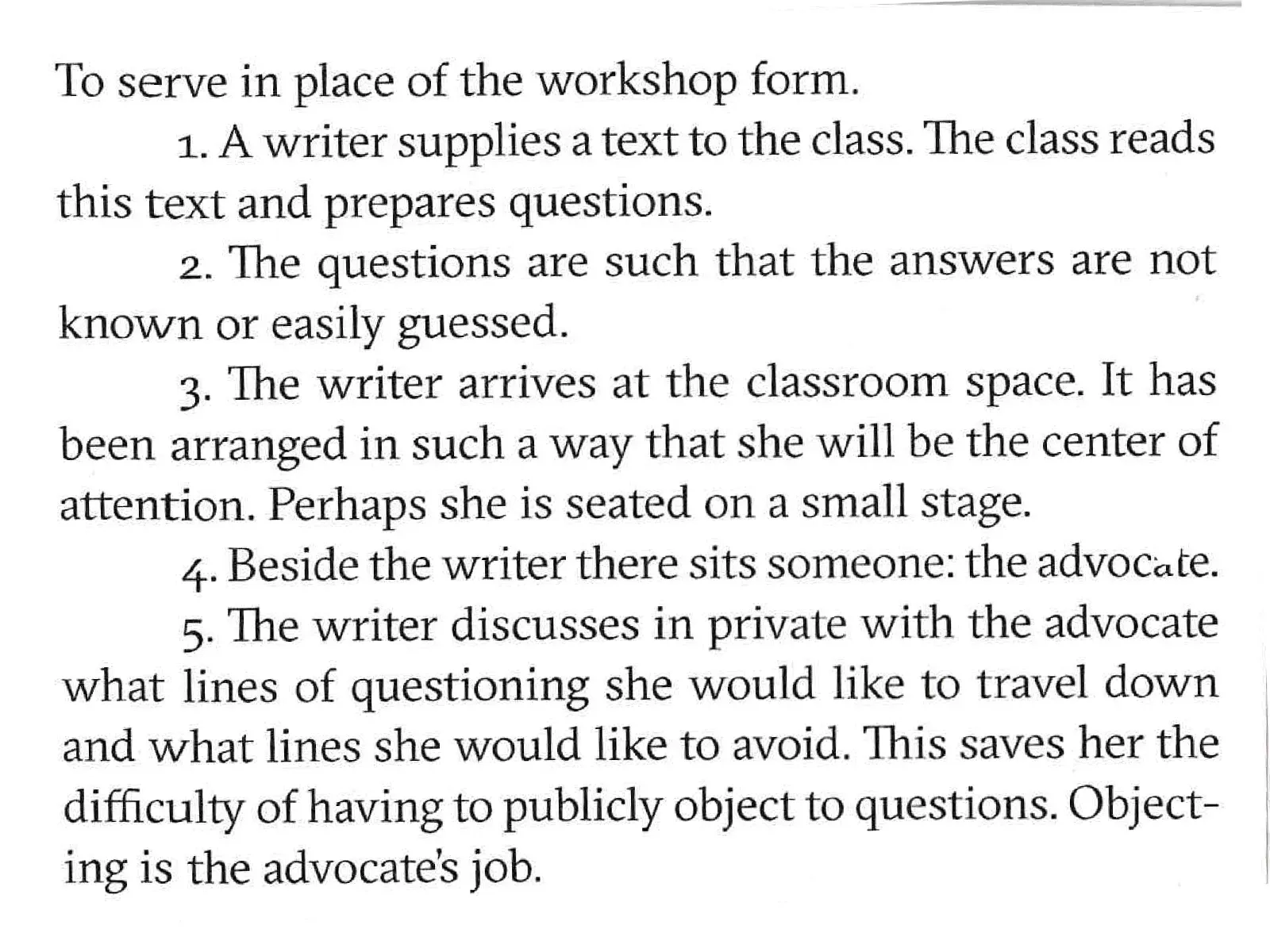 To serve in place of the workshop form.

1. A writer supplies a text to the class. The class reads this text and prepares questions.

2. The questions are such that the answers are not known or easily guessed.

3. The writer arrives at the classroom space. It has been arranged in such a way that she will be the center of attention. Perhaps she is seated on a small stage.

4. Beside the writer there sits someone: the advocate.

5. The writer discusses in private with the advocate what lines of questioning she would like to travel down and what lines she would like to avoid. This saves her the difficulty of having to publicly object to questions. Objecting is the advocate's job.